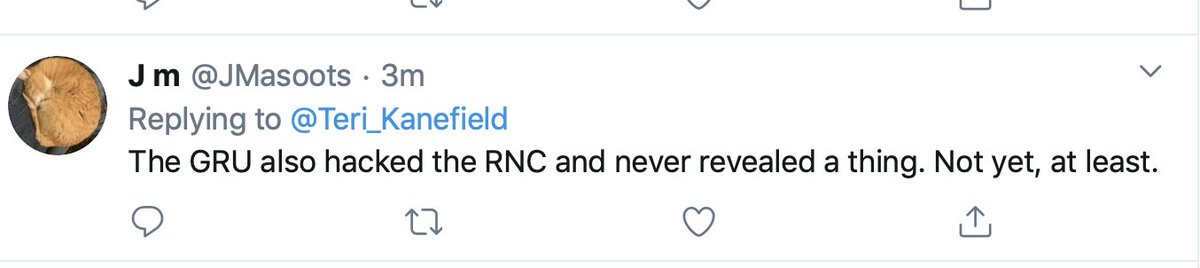 J m @JMasoots · 3m
Replying to @Teri_Kanefield
The GRU also hacked the RNC and never revealed a thing. Not yet, at least.